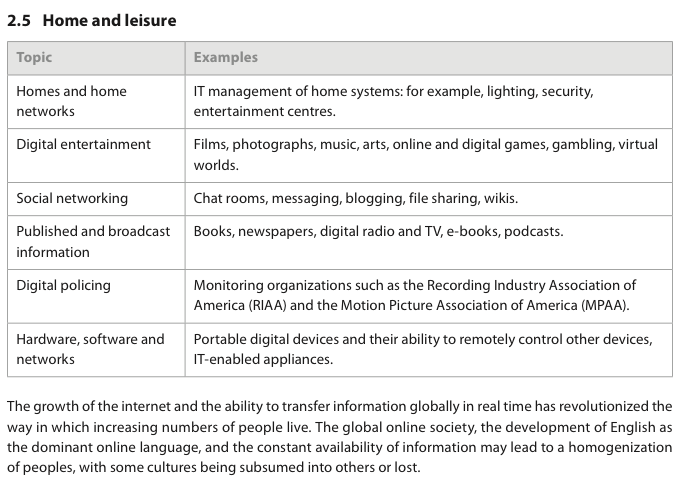 2.5 Home and leisure

| Topic | Examples |
|---|---|
| Homes and home networks | IT management of home systems: for example, lighting, security, entertainment centres. |
| Digital entertainment | Films, photographs, music, arts, online and digital games, gambling, virtual worlds. |
| Social networking | Chat rooms, messaging, blogging, file sharing, wikis. |
| Published and broadcast information | Books, newspapers, digital radio and TV, e-books, podcasts. |
| Digital policing | Monitoring organizations such as the Recording Industry Association of America (RIAA) and the Motion Picture Association of America (MPAA). |
| Hardware, software and networks | Portable digital devices and their ability to remotely control other devices, IT-enabled appliances. |

The growth of the internet and the ability to transfer information globally in real time has revolutionized the way in which increasing numbers of people live. The global online society, the development of English as the dominant online language, and the constant availability of information may lead to a homogenization of peoples, with some cultures being subsumed into others or lost.